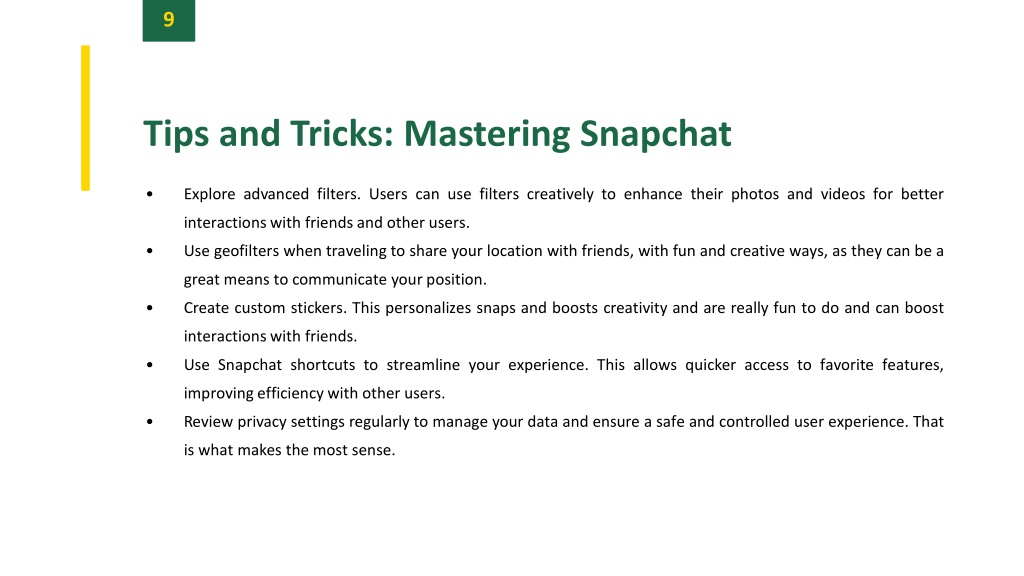 9

Tips and Tricks: Mastering Snapchat

• Explore advanced filters. Users can use filters creatively to enhance their photos and videos for better interactions with friends and other users.

• Use geofilters when traveling to share your location with friends, with fun and creative ways, as they can be a great means to communicate your position.

• Create custom stickers. This personalizes snaps and boosts creativity and are really fun to do and can boost interactions with friends.

• Use Snapchat shortcuts to streamline your experience. This allows quicker access to favorite features, improving efficiency with other users.

• Review privacy settings regularly to manage your data and ensure a safe and controlled user experience. That is what makes the most sense.